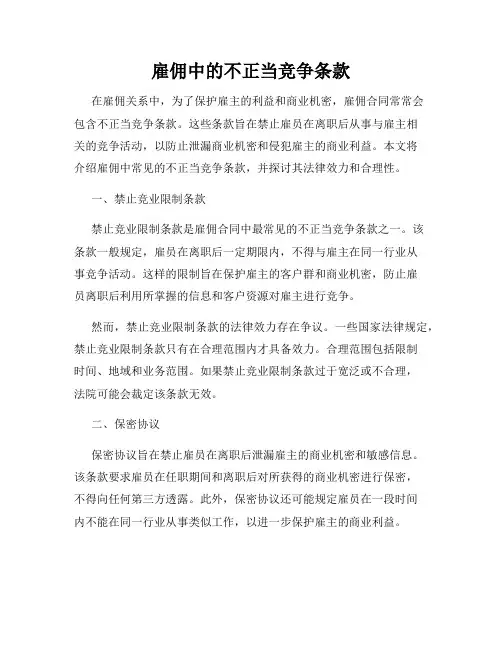 雇佣中的不正当竞争条款

在雇佣关系中，为了保护雇主的利益和商业机密，雇佣合同常常会包含不正当竞争条款。这些条款旨在禁止雇员在离职后从事与雇主相关的竞争活动，以防止泄漏商业机密和侵犯雇主的商业利益。本文将介绍雇佣中常见的不正当竞争条款，并探讨其法律效力和合理性。

一、禁止竞业限制条款

禁止竞业限制条款是雇佣合同中最常见的不正当竞争条款之一。该条款一般规定，雇员在离职后一定期限内，不得与雇主在同一行业从事竞争活动。这样的限制旨在保护雇主的客户群和商业机密，防止雇员离职后利用所掌握的信息和客户资源对雇主进行竞争。

然而，禁止竞业限制条款的法律效力存在争议。一些国家法律规定，禁止竞业限制条款只有在合理范围内才具备效力。合理范围包括限制时间、地域和业务范围。如果禁止竞业限制条款过于宽泛或不合理，法院可能会裁定该条款无效。

二、保密协议

保密协议旨在禁止雇员在离职后泄漏雇主的商业机密和敏感信息。该条款要求雇员在任职期间和离职后对所获得的商业机密进行保密，不得向任何第三方透露。此外，保密协议还可能规定雇员在一段时间内不能在同一行业从事类似工作，以进一步保护雇主的商业利益。